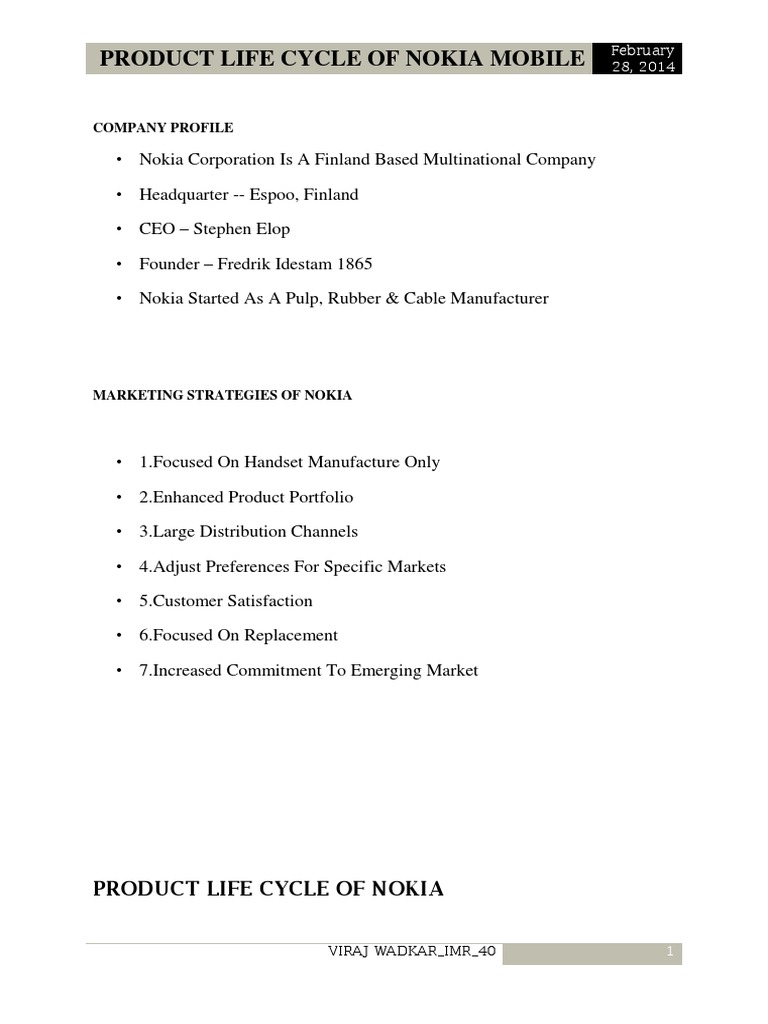 PRODUCT LIFE CYCLE OF NOKIA MOBILE

February 28, 2014

COMPANY PROFILE

• Nokia Corporation Is A Finland Based Multinational Company

• Headquarter -- Espoo, Finland

• CEO – Stephen Elop

• Founder – Fredrik Idestam 1865

• Nokia Started As A Pulp, Rubber & Cable Manufacturer

MARKETING STRATEGIES OF NOKIA

• 1.Focused On Handset Manufacture Only

• 2.Enhanced Product Portfolio

• 3.Large Distribution Channels

• 4.Adjust Preferences For Specific Markets

• 5.Customer Satisfaction

• 6.Focused On Replacement

• 7.Increased Commitment To Emerging Market

PRODUCT LIFE CYCLE OF NOKIA

VIRAJ WADKAR_IMR_40

1